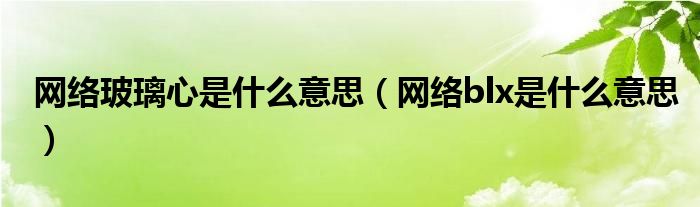 网络玻璃心是什么意思（网络blx是什么意思）